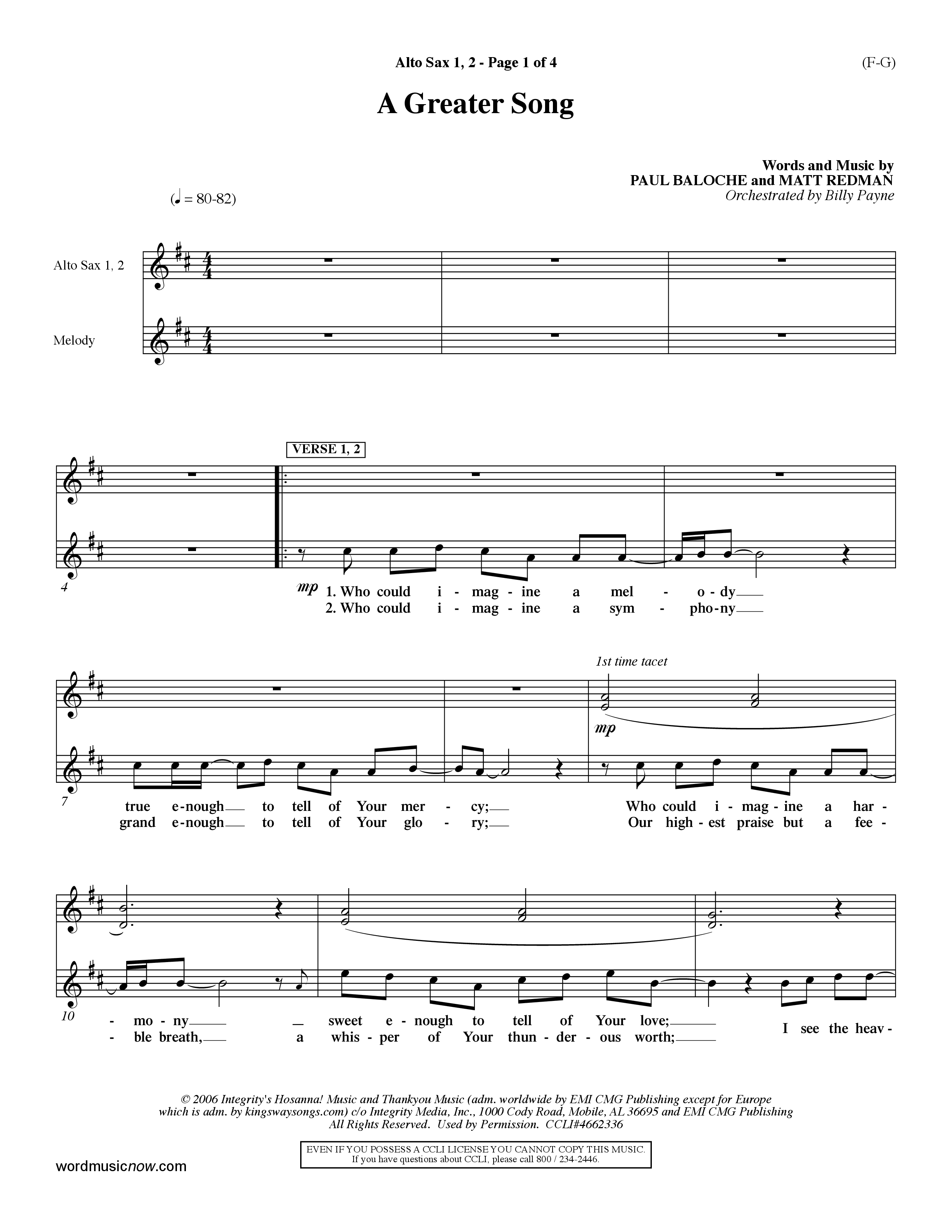 Alto Sax 1, 2 - Page 1 of 4

(F-G)

A Greater Song

Words and Music by
PAUL BALOCHE and MATT REDMAN
Orchestrated by Billy Payne

(♩ = 80-82)

Alto Sax 1, 2

Melody

VERSE 1, 2

4

mp

1. Who could i - mag - ine a mel - o - dy
2. Who could i - mag - ine a sym - pho - ny

1st time tacet

mp

7

true e - nough to tell of Your mer - cy; Who could i - mag - ine a har -
grand e - nough to tell of Your glo - ry; Our high - est praise but a fee -

10

- mo - ny sweet e - nough to tell of Your love; I see the heav -
- ble breath, a whis - per of Your thun - der - ous worth;

© 2006 Integrity's Hosanna! Music and Thankyou Music (adm. worldwide by EMI CMG Publishing except for Europe which is adm. by kingswaysongs.com) c/o Integrity Media, Inc., 1000 Cody Road, Mobile, AL 36695 and EMI CMG Publishing All Rights Reserved. Used by Permission. CCLI#4662336

EVEN IF YOU POSSESS A CCLI LICENSE YOU CANNOT COPY THIS MUSIC.
If you have questions about CCLI, please call 800 / 234-2446.

wordmusicnow.com